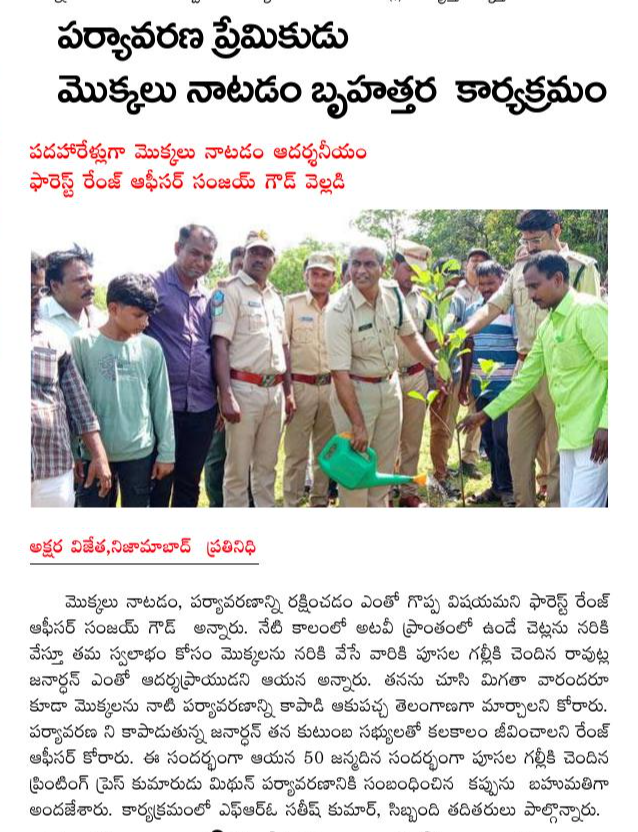 పర్యావరణ ప్రేమికుడు
మొక్కలు నాటడం బృహత్తర కార్యక్రమం

పదహారేళ్లుగా మొక్కలు నాటడం ఆదర్శనీయం
ఫారెస్ట్ రేంజ్ ఆఫీసర్ సంజయ్ గౌడ్ వెల్లడి

అక్షర విజేత,నిజామాబాద్ ప్రతినిధి

మొక్కలు నాటడం, పర్యావరణాన్ని రక్షించడం ఎంతో గొప్ప విషయమని ఫారెస్ట్ రేంజ్ ఆఫీసర్ సంజయ్ గౌడ్ అన్నారు. నేటి కాలంలో అటవీ ప్రాంతంలో ఉండే చెట్లను నరికి వేస్తూ తమ స్వలాభం కోసం మొక్కలను నరికి వేసే వారికి పూసల గల్లీకి చెందిన రావుట్ల జనార్ధన్ ఎంతో ఆదర్శప్రాయుడని ఆయన అన్నారు. తనను చూసి మిగతా వారందరూ కూడా మొక్కలను నాటి పర్యావరణాన్ని కాపాడి ఆకుపచ్చ తెలంగాణగా మార్చాలని కోరారు. పర్యావరణ ని కాపాడుతున్న జనార్ధన్ తన కుటుంబ సభ్యులతో కలకాలం జీవించాలని రేంజ్ ఆఫీసర్ కోరారు. ఈ సందర్భంగా ఆయన 50 జన్మదిన సందర్భంగా పూసల గల్లీకి చెందిన ప్రింటింగ్ ప్రెస్ కుమారుడు మిథున్ పర్యావరణానికి సంబంధించిన కప్పును బహుమతిగా అందజేశారు. కార్యక్రమంలో ఎఫ్ఆర్ఓ సతీష్ కుమార్, సిబ్బంది తదితరులు పాల్గొన్నారు.